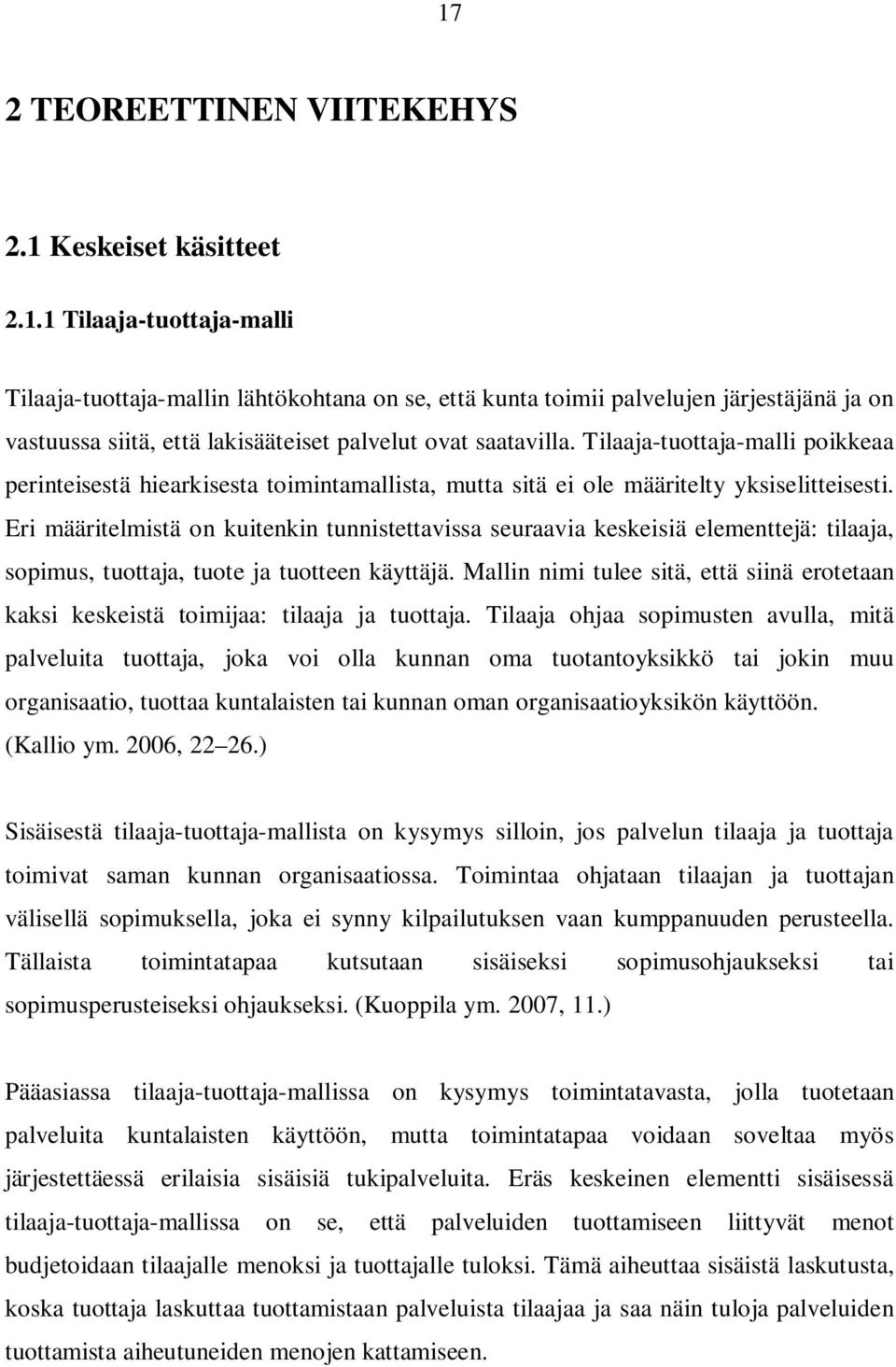 17

2 TEOREETTINEN VIITEKEHYS

2.1 Keskeiset käsitteet

2.1.1 Tilaaja-tuottaja-malli

Tilaaja-tuottaja-mallin lähtökohtana on se, että kunta toimii palvelujen järjestäjänä ja on vastuussa siitä, että lakisääteiset palvelut ovat saatavilla. Tilaaja-tuottaja-malli poikkeaa perinteisestä hiearkisesta toimintamallista, mutta sitä ei ole määritelty yksiselitteisesti. Eri määritelmistä on kuitenkin tunnistettavissa seuraavia keskeisiä elementtejä: tilaaja, sopimus, tuottaja, tuote ja tuotteen käyttäjä. Mallin nimi tulee sitä, että siinä erotetaan kaksi keskeistä toimijaa: tilaaja ja tuottaja. Tilaaja ohjaa sopimusten avulla, mitä palveluita tuottaja, joka voi olla kunnan oma tuotantoyksikkö tai jokin muu organisaatio, tuottaa kuntalaisten tai kunnan oman organisaatioyksikön käyttöön. (Kallio ym. 2006, 22 26.)

Sisäisestä tilaaja-tuottaja-mallista on kysymys silloin, jos palvelun tilaaja ja tuottaja toimivat saman kunnan organisaatiossa. Toimintaa ohjataan tilaajan ja tuottajan välisellä sopimuksella, joka ei synny kilpailutuksen vaan kumppanuuden perusteella. Tällaista toimintatapaa kutsutaan sisäiseksi sopimusohjaukseksi tai sopimusperusteiseksi ohjaukseksi. (Kuoppila ym. 2007, 11.)

Pääasiassa tilaaja-tuottaja-mallissa on kysymys toimintatavasta, jolla tuotetaan palveluita kuntalaisten käyttöön, mutta toimintatapaa voidaan soveltaa myös järjestettäessä erilaisia sisäisiä tukipalveluita. Eräs keskeinen elementti sisäisessä tilaaja-tuottaja-mallissa on se, että palveluiden tuottamiseen liittyvät menot budjetoidaan tilaajalle menoksi ja tuottajalle tuloksi. Tämä aiheuttaa sisäistä laskutusta, koska tuottaja laskuttaa tuottamistaan palveluista tilaajaa ja saa näin tuloja palveluiden tuottamista aiheutuneiden menojen kattamiseen.